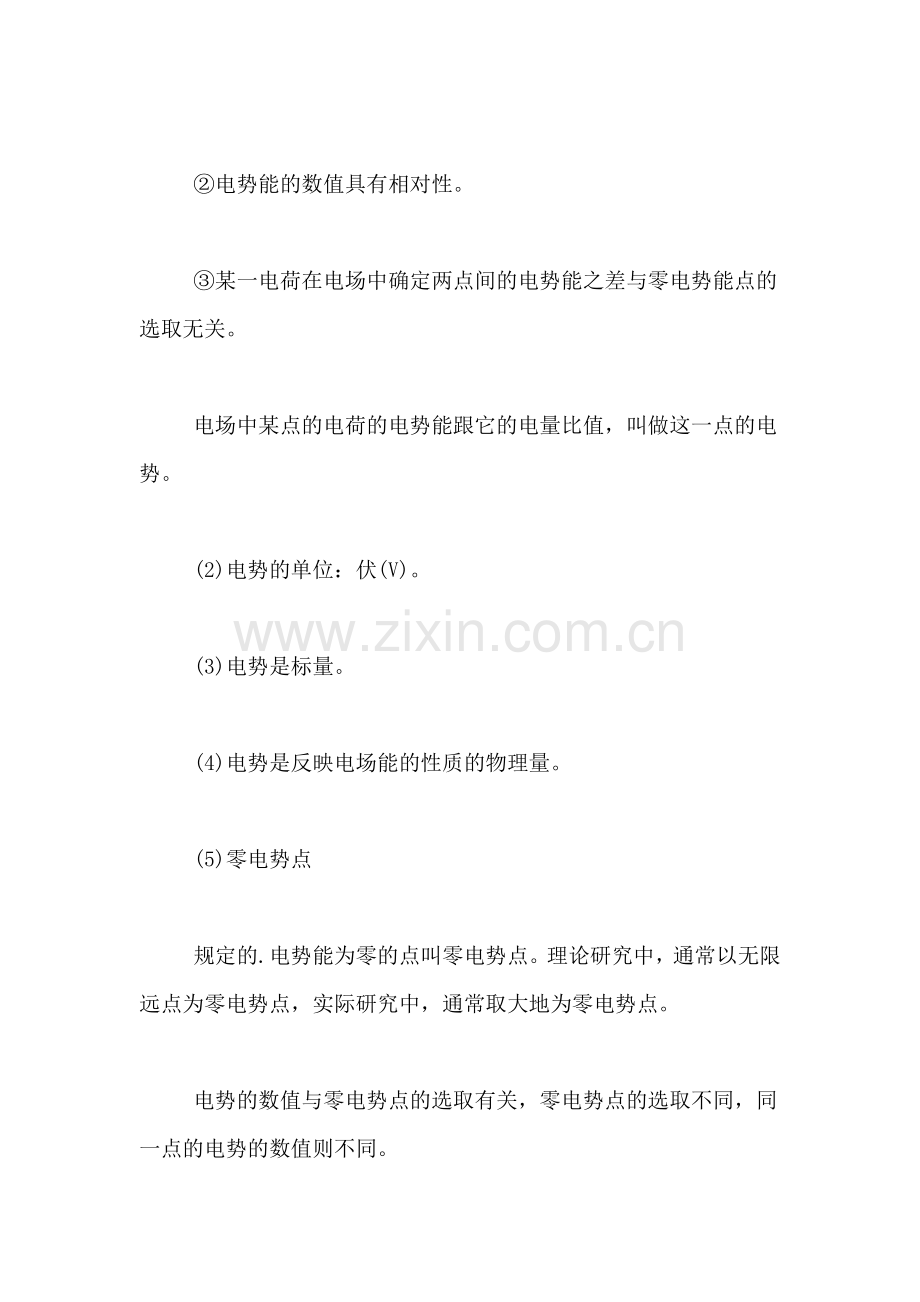 ②电势能的数值具有相对性。

③某一电荷在电场中确定两点间的电势能之差与零电势能点的选取无关。

电场中某点的电荷的电势能跟它的电量比值，叫做这一点的电势。

(2)电势的单位：伏(V)。

www.zixin.com.cn

(3)电势是标量。

(4)电势是反映电场能的性质的物理量。

(5)零电势点

规定的.电势能为零的点叫零电势点。理论研究中，通常以无限远点为零电势点，实际研究中，通常取大地为零电势点。

电势的数值与零电势点的选取有关，零电势点的选取不同，同一点的电势的数值则不同。